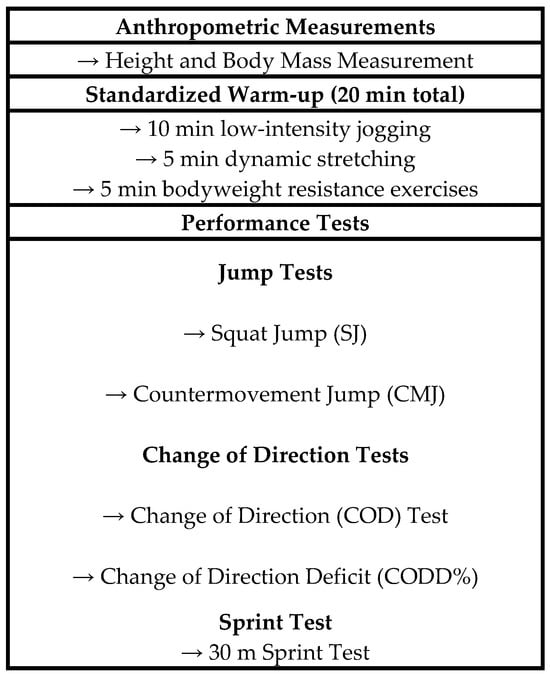 Anthropometric Measurements

→ Height and Body Mass Measurement

Standardized Warm-up (20 min total)

→ 10 min low-intensity jogging
→ 5 min dynamic stretching
→ 5 min bodyweight resistance exercises

Performance Tests

Jump Tests

→ Squat Jump (SJ)

→ Countermovement Jump (CMJ)

Change of Direction Tests

→ Change of Direction (COD) Test

→ Change of Direction Deficit (CODD%)

Sprint Test
→ 30 m Sprint Test